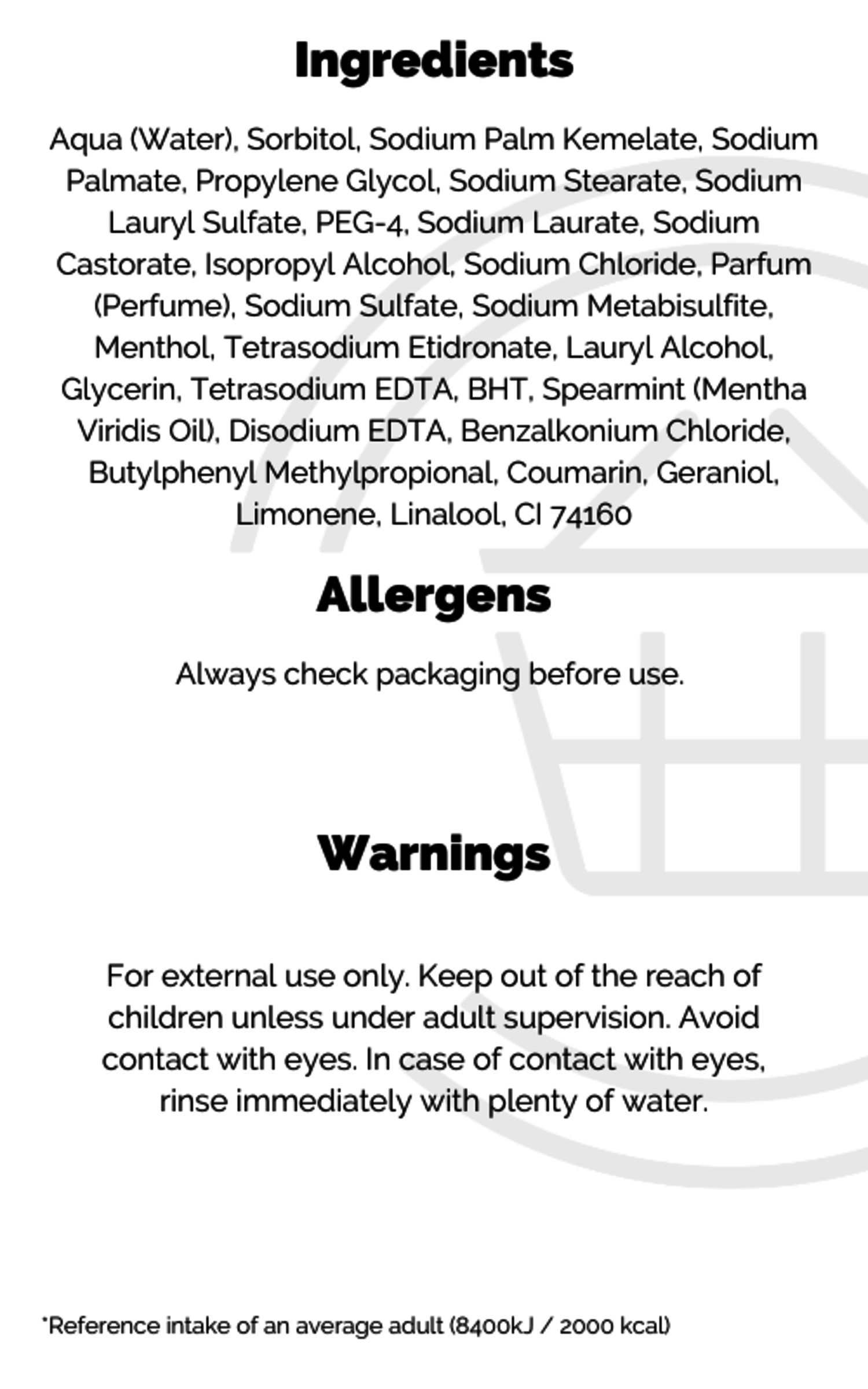 Ingredients

Aqua (Water), Sorbitol, Sodium Palm Kemelate, Sodium Palmate, Propylene Glycol, Sodium Stearate, Sodium Lauryl Sulfate, PEG-4, Sodium Laurate, Sodium Castorate, Isopropyl Alcohol, Sodium Chloride, Parfum (Perfume), Sodium Sulfate, Sodium Metabisulfite, Menthol, Tetrasodium Etidronate, Lauryl Alcohol, Glycerin, Tetrasodium EDTA, BHT, Spearmint (Mentha Viridis Oil), Disodium EDTA, Benzalkonium Chloride, Butylphenyl Methylpropional, Coumarin, Geraniol, Limonene, Linalool, CI 74160

Allergens

Always check packaging before use.

Warnings

For external use only. Keep out of the reach of children unless under adult supervision. Avoid contact with eyes. In case of contact with eyes, rinse immediately with plenty of water.

*Reference intake of an average adult (8400kJ / 2000 kcal)